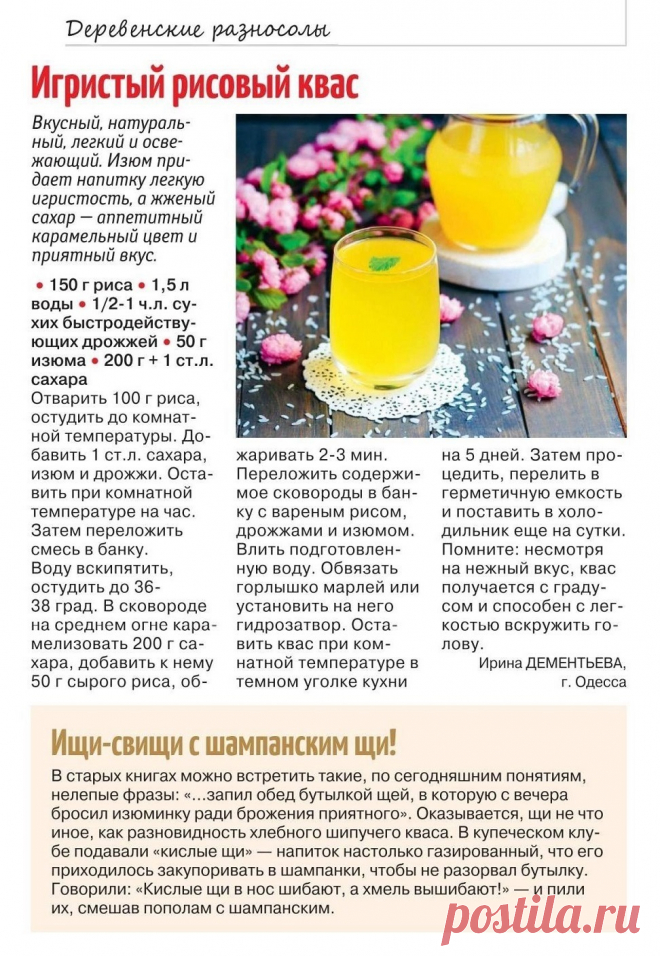 Деревенские разносолы

Игристый рисовый квас

Вкусный, натуральный, легкий и освежающий. Изюм придает напитку легкую игристость, а жженый сахар — аппетитный карамельный цвет и приятный вкус.

• 150 г риса • 1,5 л воды • 1/2-1 ч.л. сухих быстродействующих дрожжей • 50 г изюма • 200 г + 1 ст.л. сахара

Отварить 100 г риса, остудить до комнатной температуры. Добавить 1 ст.л. сахара, изюм и дрожжи. Оставить при комнатной температуре на час. Затем переложить смесь в банку.

Воду вскипятить, остудить до 36-38 град. В сковороде на среднем огне карамелизовать 200 г сахара, добавить к нему 50 г сырого риса, обжаривать 2-3 мин. Переложить содержимое сковороды в банку с вареным рисом, дрожжами и изюмом. Влить подготовленную воду. Обвязать горлышко марлей или установить на него гидрозатвор. Оставить квас при комнатной температуре в темном уголке кухни на 5 дней. Затем процедить, перелить в герметичную емкость и поставить в холодильник еще на сутки. Помните: несмотря на нежный вкус, квас получается с градусом и способен с легкостью вскружить голову.

Ирина ДЕМЕНТЬЕВА, г. Одесса

Ищи-свищи с шампанским щи!

В старых книгах можно встретить такие, по сегодняшним понятиям, нелепые фразы: «...запил обед бутылкой щей, в которую с вечера бросил изюминку ради брожения приятного». Оказывается, щи не что иное, как разновидность хлебного шипучего кваса. В купеческом клубе подавали «кислые щи» — напиток настолько газированный, что его приходилось закупоривать в шампанки, чтобы не разорвал бутылку. Говорили: «Кислые щи в нос шибают, а хмель вышибают!» — и пили их, смешав пополам с шампанским.

postila.ru